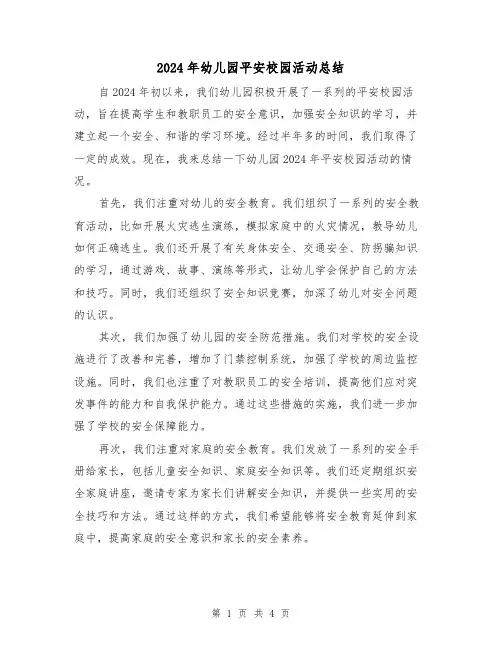 2024年幼儿园平安校园活动总结

自2024年初以来，我们幼儿园积极开展了一系列的平安校园活动，旨在提高学生和教职员工的安全意识，加强安全知识的学习，并建立起一个安全、和谐的学习环境。经过半年多的时间，我们取得了一定的成效。现在，我来总结一下幼儿园2024年平安校园活动的情况。

首先，我们注重对幼儿的安全教育。我们组织了一系列的安全教育活动，比如开展火灾逃生演练，模拟家庭中的火灾情况，教导幼儿如何正确逃生。我们还开展了有关身体安全、交通安全、防拐骗知识的学习，通过游戏、故事、演练等形式，让幼儿学会保护自己的方法和技巧。同时，我们还组织了安全知识竞赛，加深了幼儿对安全问题的认识。

其次，我们加强了幼儿园的安全防范措施。我们对学校的安全设施进行了改善和完善，增加了门禁控制系统，加强了学校的周边监控设施。同时，我们也注重了对教职员工的安全培训，提高他们应对突发事件的能力和自我保护能力。通过这些措施的实施，我们进一步加强了学校的安全保障能力。

再次，我们注重对家庭的安全教育。我们发放了一系列的安全手册给家长，包括儿童安全知识、家庭安全知识等。我们还定期组织安全家庭讲座，邀请专家为家长们讲解安全知识，并提供一些实用的安全技巧和方法。通过这样的方式，我们希望能够将安全教育延伸到家庭中，提高家庭的安全意识和家长的安全素养。

第 1 页 共 4 页